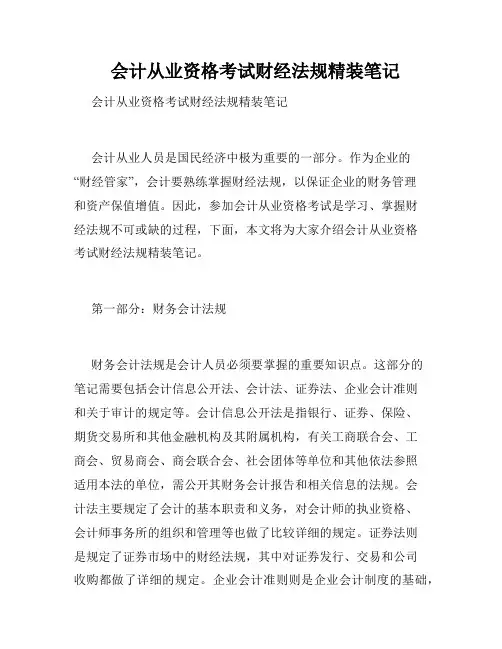 会计从业资格考试财经法规精装笔记

会计从业资格考试财经法规精装笔记

会计从业人员是国民经济中极为重要的一部分。作为企业的“财经管家”，会计要熟练掌握财经法规，以保证企业的财务管理和资产保值增值。因此，参加会计从业资格考试是学习、掌握财经法规不可或缺的过程，下面，本文将为大家介绍会计从业资格考试财经法规精装笔记。

第一部分：财务会计法规

财务会计法规是会计人员必须要掌握的重要知识点。这部分的笔记需要包括会计信息公开法、会计法、证券法、企业会计准则和关于审计的规定等。会计信息公开法是指银行、证券、保险、期货交易所和其他金融机构及其附属机构，有关工商联合会、工商会、贸易商会、商会联合会、社会团体等单位和其他依法参照适用本法的单位，需公开其财务会计报告和相关信息的法规。会计法主要规定了会计的基本职责和义务，对会计师的执业资格、会计师事务所的组织和管理等也做了比较详细的规定。证券法则是规定了证券市场中的财经法规，其中对证券发行、交易和公司收购都做了详细的规定。企业会计准则则是企业会计制度的基础，